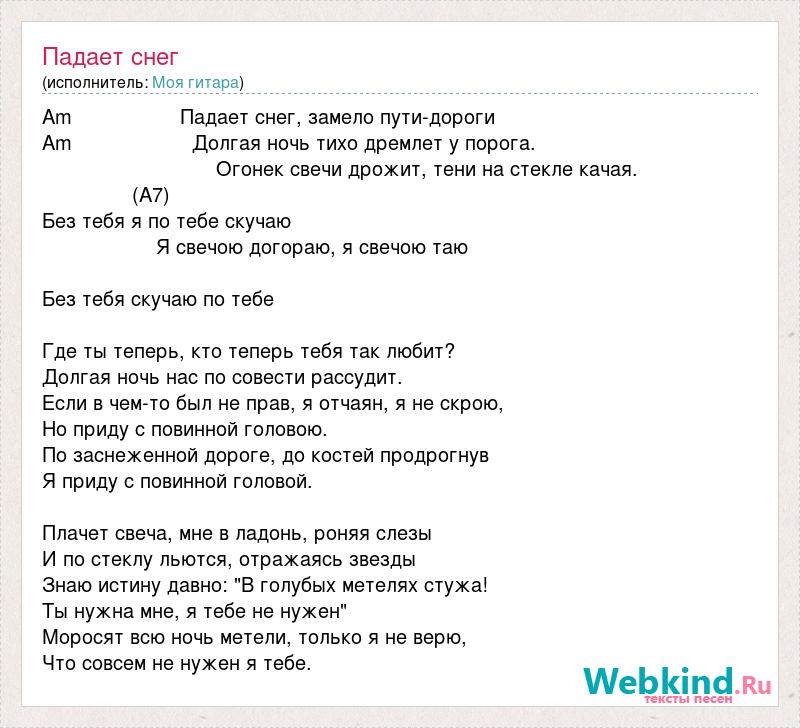 Падает снег
(исполнитель: Моя гитара)

Am Падает снег, замело пути-дороги
Am Долгая ночь тихо дремлет у порога.
Огонек свечи дрожит, тени на стекле качая.
(A7)
Без тебя я по тебе скучаю
Я свечою догораю, я свечою таю

Без тебя скучаю по тебе

Где ты теперь, кто теперь тебя так любит?
Долгая ночь нас по совести рассудит.
Если в чем-то был не прав, я отчаян, я не скрою,
Но приду с повинной головою.
По заснеженной дороге, до костей продрогнув
Я приду с повинной головой.

Плачет свеча, мне в ладонь, роняя слезы
И по стеклу льются, отражаясь звезды
Знаю истину давно: "В голубых метелях стужа!
Ты нужна мне, я тебе не нужен"
Моросят всю ночь метели, только я не верю,
Что совсем не нужен я тебе.

Webkind.Ru
тексты песен